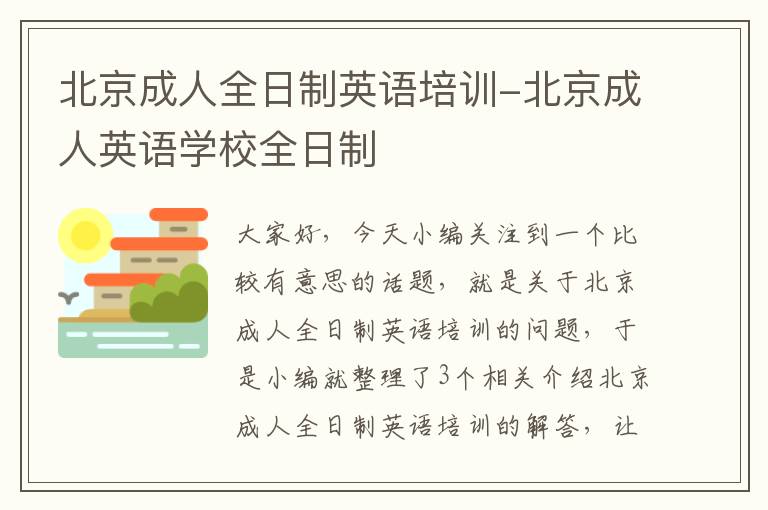 北京成人全日制英语培训-北京成人英语学校全日制

大家好，今天小编关注到一个比较有意思的话题，就是关于北京成人全日制英语培训的问题，于是小编就整理了3个相关介绍北京成人全日制英语培训的解答，让